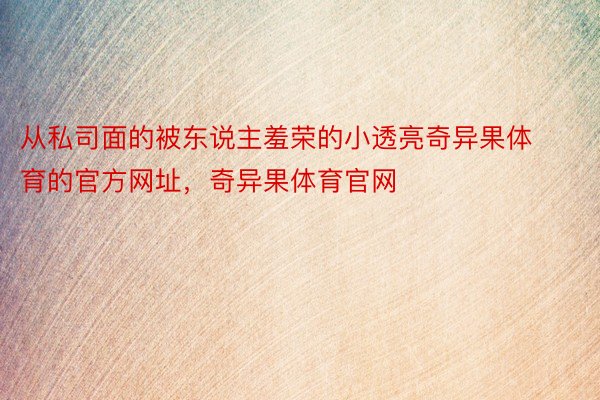 从私司面的被东说主羞荣的小透亮奇异果体育的官方网址，奇异果体育官网